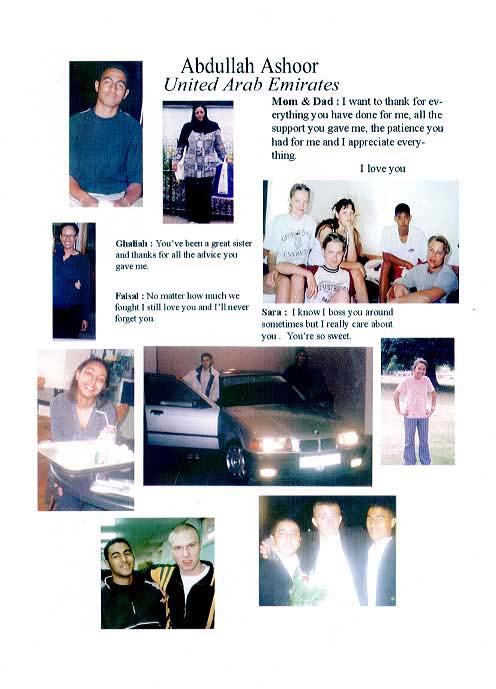 Abdullah Ashoor
United Arab Emirates

Mom & Dad : I want to thank for everything you have done for me, all the support you gave me, the patience you had for me and I appreciate everything.

I love you

Ghaliah : You've been a great sister and thanks for all the advice you gave me.

Faisal : No matter how much we fought I still love you and I'll never forget you

Sara : I know I boss you around sometimes but I really care about you . You're so sweet.